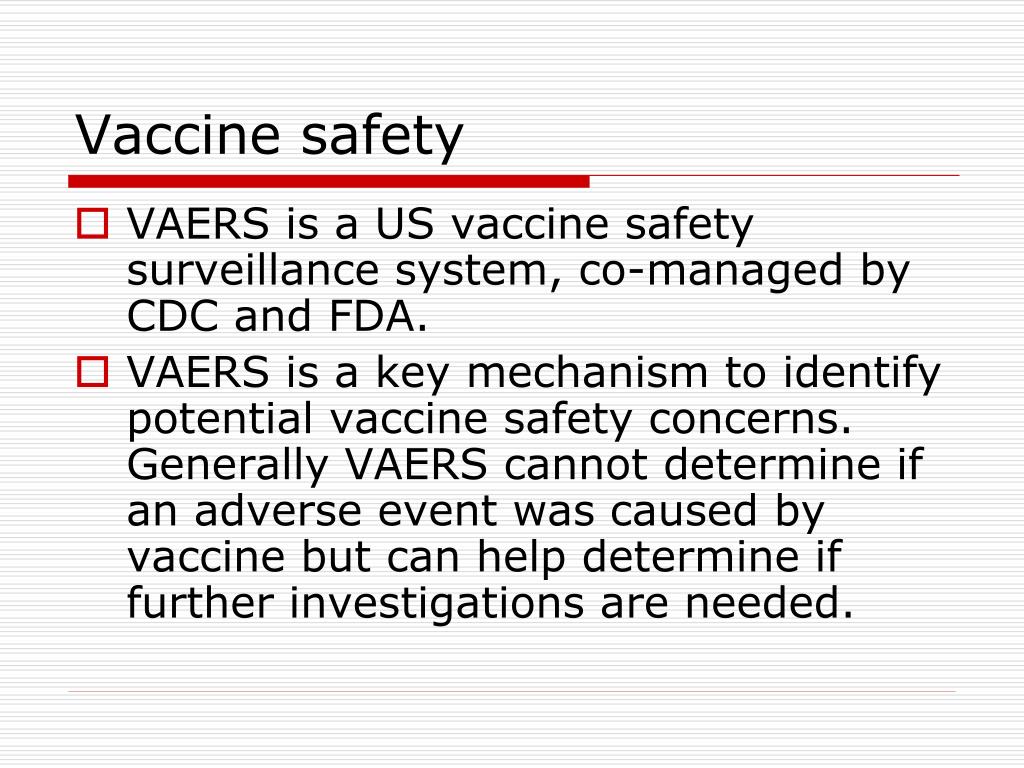 Vaccine safety

VAERS is a US vaccine safety surveillance system, co-managed by CDC and FDA.

VAERS is a key mechanism to identify potential vaccine safety concerns. Generally VAERS cannot determine if an adverse event was caused by vaccine but can help determine if further investigations are needed.